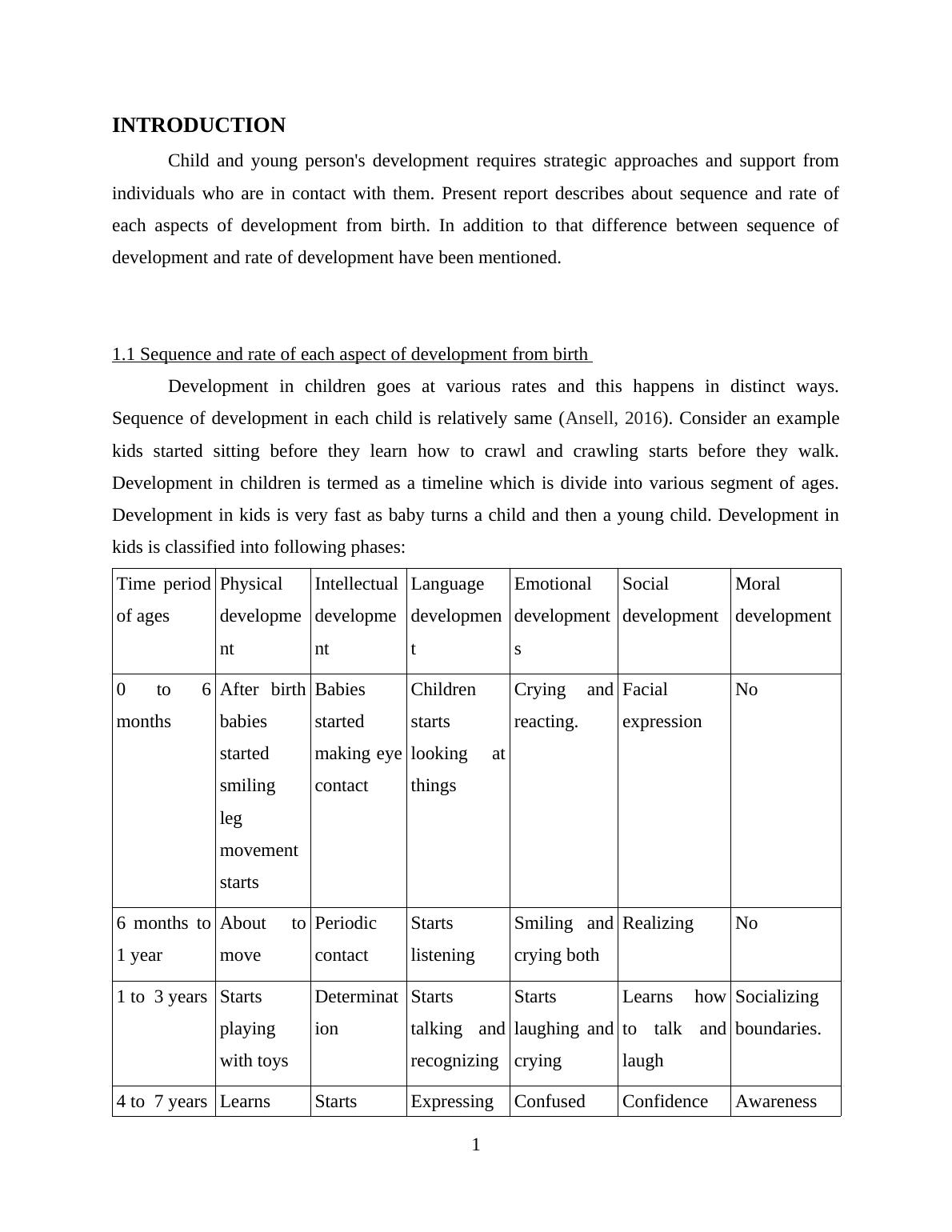 INTRODUCTION

Child and young person's development requires strategic approaches and support from individuals who are in contact with them. Present report describes about sequence and rate of each aspects of development from birth. In addition to that difference between sequence of development and rate of development have been mentioned.

1.1 Sequence and rate of each aspect of development from birth

Development in children goes at various rates and this happens in distinct ways. Sequence of development in each child is relatively same (Ansell, 2016). Consider an example kids started sitting before they learn how to crawl and crawling starts before they walk. Development in children is termed as a timeline which is divide into various segment of ages. Development in kids is very fast as baby turns a child and then a young child. Development in kids is classified into following phases:

| Time period of ages | Physical development | Intellectual development | Language development | Emotional developments | Social development | Moral development |
|---|---|---|---|---|---|---|
| 0 to 6 months | After birth babies started smiling leg movement starts | Babies started making eye contact | Children starts looking at things | Crying and reacting. | Facial expression | No |
| 6 months to 1 year | About to move | Periodic contact | Starts listening | Smiling and crying both | Realizing | No |
| 1 to 3 years | Starts playing with toys | Determination | Starts talking and recognizing | Starts laughing and crying | Learns how to talk and laugh | Socializing boundaries. |
| 4 to 7 years | Learns | Starts | Expressing | Confused | Confidence | Awareness |

1